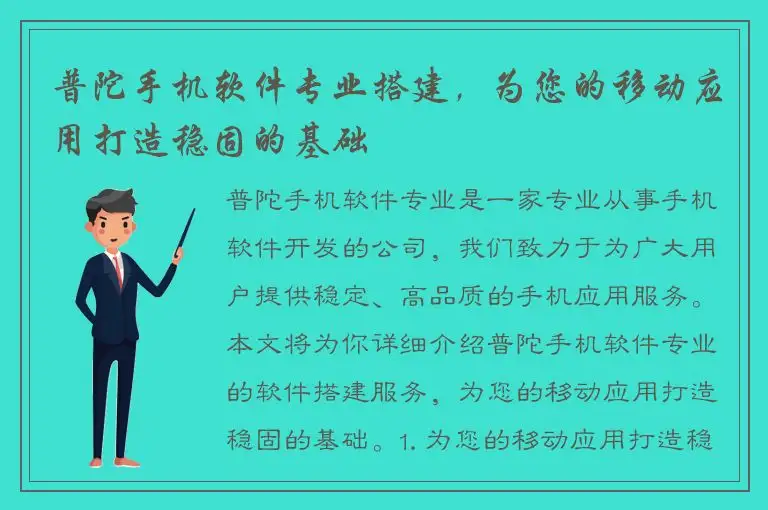 普陀手机软件专业搭建，为您的移动应用打造稳固的基础

普陀手机软件专业是一家专业从事手机软件开发的公司，我们致力于为广大用户提供稳定、高品质的手机应用服务。本文将为你详细介绍普陀手机软件专业的软件搭建服务，为您的移动应用打造稳固的基础。1. 为您的移动应用打造稳